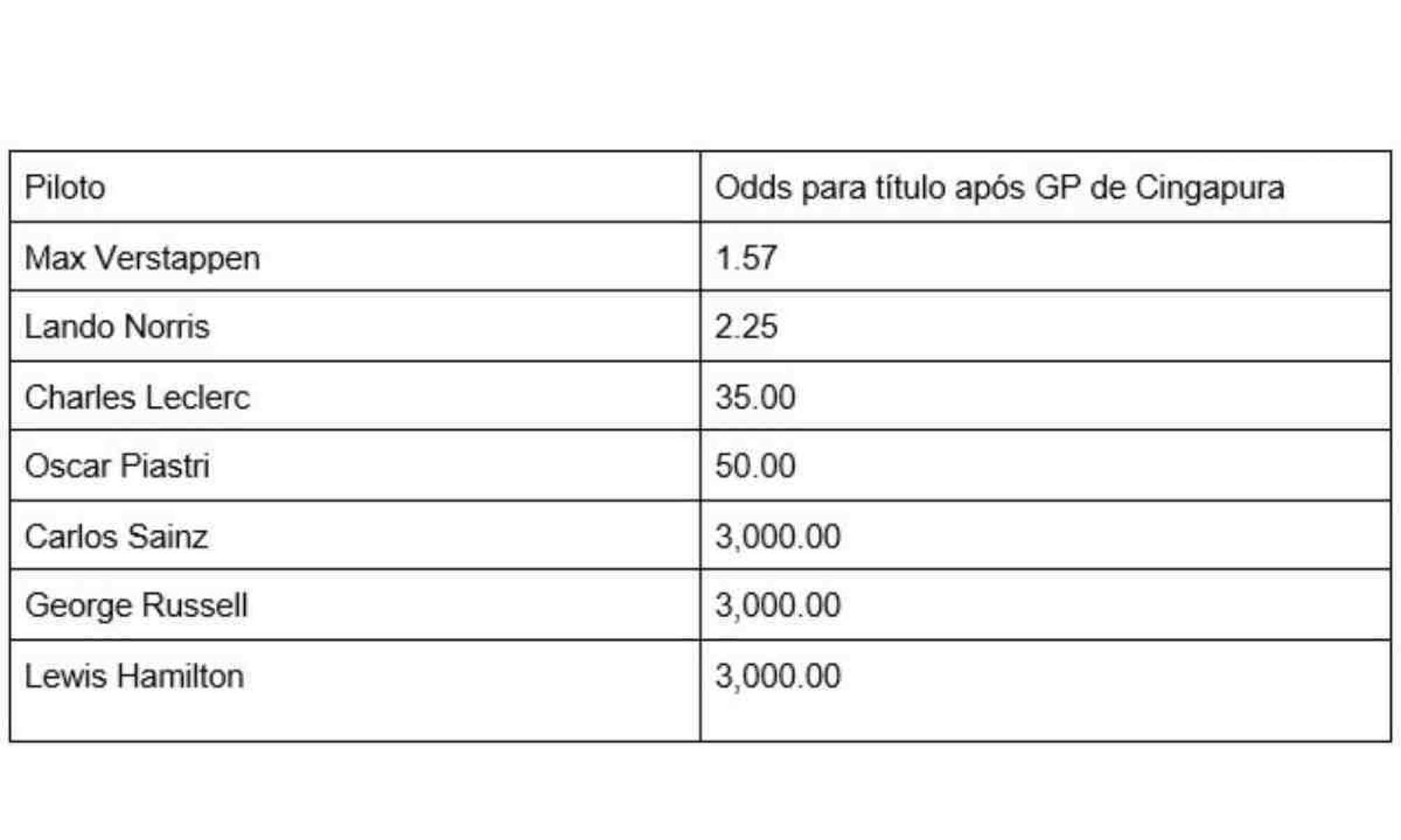 | Piloto | Odds para título após GP de Cingapura |
|---|---|
| Max Verstappen | 1.57 |
| Lando Norris | 2.25 |
| Charles Leclerc | 35.00 |
| Oscar Piastri | 50.00 |
| Carlos Sainz | 3,000.00 |
| George Russell | 3,000.00 |
| Lewis Hamilton | 3,000.00 |